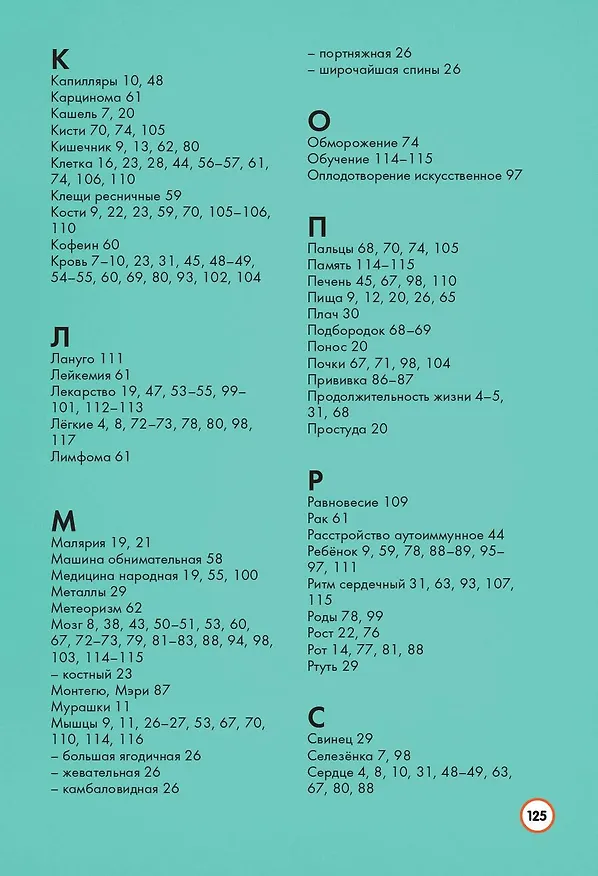 К
Капилляры 10, 48
Карцинома 61
Кашель 7, 20
Кисти 70, 74, 105
Кишечник 9, 13, 62, 80
Клетка 16, 23, 28, 44, 56–57, 61, 74, 106, 110
Клещи ресничные 59
Кости 9, 22, 23, 59, 70, 105–106, 110
Кофеин 60
Кровь 7–10, 23, 31, 45, 48–49, 54–55, 60, 69, 80, 93, 102, 104

Л
Лануго 111
Лейкемия 61
Лекарство 19, 47, 53–55, 99–101, 112–113
Лёгкие 4, 8, 72–73, 78, 80, 98, 117
Лимфома 61

М
Малярия 19, 21
Машина обнимательная 58
Медицина народная 19, 55, 100
Металлы 29
Метеоризм 62
Мозг 8, 38, 43, 50–51, 53, 60, 67, 72–73, 79, 81–83, 88, 94, 98, 103, 114–115
– костный 23
Монтегю, Мэри 87
Мурашки 11
Мышцы 9, 11, 26–27, 53, 67, 70, 110, 114, 116
– большая ягодичная 26
– жевательная 26
– камбаловидная 26
– портняжная 26
– широчайшая спины 26

О
Обморожение 74
Обучение 114–115
Оплодотворение искусственное 97

П
Пальцы 68, 70, 74, 105
Память 114–115
Печень 45, 67, 98, 110
Пища 9, 12, 20, 26, 65
Плач 30
Подбородок 68–69
Понос 20
Почки 67, 71, 98, 104
Прививка 86–87
Продолжительность жизни 4–5, 31, 68
Простуда 20

Р
Равновесие 109
Рак 61
Расстройство аутоиммунное 44
Ребёнок 9, 59, 78, 88–89, 95–97, 111
Ритм сердечный 31, 63, 93, 107, 115
Роды 78, 99
Рост 22, 76
Рот 14, 77, 81, 88
Ртуть 29

С
Свинец 29
Селезёнка 7, 98
Сердце 4, 8, 10, 31, 48–49, 63, 67, 80, 88

125